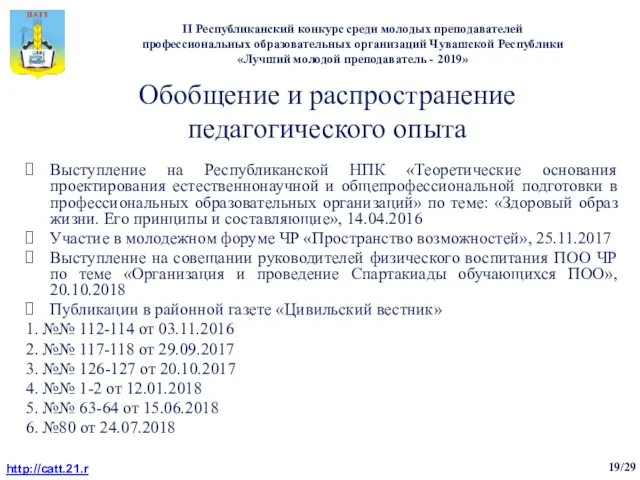 ЦАТТ

II Республиканский конкурс среди молодых преподавателей профессиональных образовательных организаций Чувашской Республики «Лучший молодой преподаватель - 2019»

Обобщение и распространение педагогического опыта

Выступление на Республиканской НПК «Теоретические основания проектирования естественнонаучной и общепрофессиональной подготовки в профессиональных образовательных организаций» по теме: «Здоровый образ жизни. Его принципы и составляющие», 14.04.2016

Участие в молодежном форуме ЧР «Пространство возможностей», 25.11.2017

Выступление на совещании руководителей физического воспитания ПОО ЧР по теме «Организация и проведение Спартакиады обучающихся ПОО», 20.10.2018

Публикации в районной газете «Цивильский вестник»

1. №№ 112-114 от 03.11.2016
2. №№ 117-118 от 29.09.2017
3. №№ 126-127 от 20.10.2017
4. №№ 1-2 от 12.01.2018
5. №№ 63-64 от 15.06.2018
6. №80 от 24.07.2018

http://catt.21.r

19/29